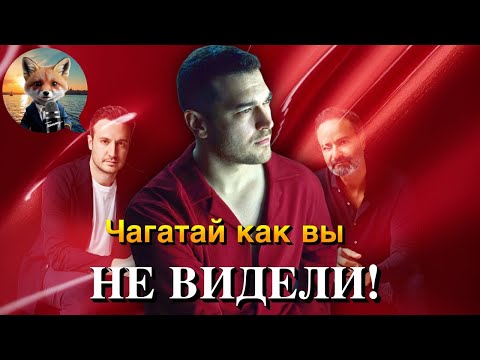 Чагатай как вы

НЕ ВИДЕЛИ!